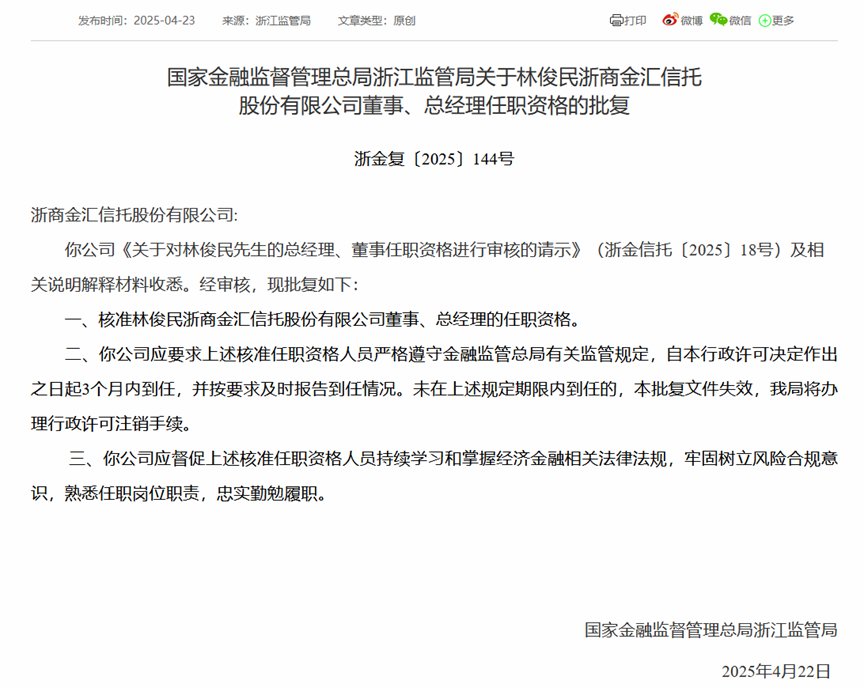 发布时间：2025-04-23 来源：浙江监管局 文章类型：原创

打印 微博 微信 更多

国家金融监督管理总局浙江监管局关于林俊民浙商金汇信托股份有限公司董事、总经理任职资格的批复

浙金复〔2025〕144号

浙商金汇信托股份有限公司:

你公司《关于对林俊民先生的总经理、董事任职资格进行审核的请示》（浙金信托〔2025〕18号）及相关说明解释材料收悉。经审核，现批复如下：

一、核准林俊民浙商金汇信托股份有限公司董事、总经理的任职资格。

二、你公司应要求上述核准任职资格人员严格遵守金融监管总局有关监管规定，自本行政许可决定作出之日起3个月内到任，并按要求及时报告到任情况。未在上述规定期限内到任的，本批复文件失效，我局将办理行政许可注销手续。

三、你公司应督促上述核准任职资格人员持续学习和掌握经济金融相关法律法规，牢固树立风险合规意识，熟悉任职岗位职责，忠实勤勉履职。

国家金融监督管理总局浙江监管局

2025年4月22日